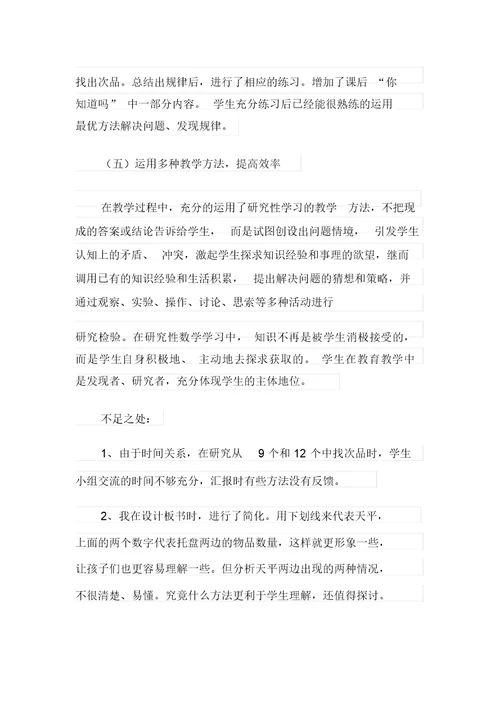 找出次品。总结出规律后，进行了相应的练习。增加了课后 “你知道吗” 中一部分内容。 学生充分练习后已经能很熟练的运用最优方法解决问题、发现规律。

（五）运用多种教学方法，提高效率

在教学过程中，充分的运用了研究性学习的教学 方法，不把现成的答案或结论告诉给学生， 而是试图创设出问题情境， 引发学生认知上的矛盾、 冲突，激起学生探求知识经验和事理的欲望，继而调用已有的知识经验和生活积累， 提出解决问题的猜想和策略，并通过观察、实验、操作、讨论、思索等多种活动进行

研究检验。在研究性数学学习中， 知识不再是被学生消极接受的，而是学生自身积极地、 主动地去探求获取的。 学生在教育教学中是发现者、研究者，充分体现学生的主体地位。

不足之处：

1、由于时间关系，在研究从 9 个和 12 个中找次品时，学生小组交流的时间不够充分，汇报时有些方法没有反馈。

2、我在设计板书时，进行了简化。用下划线来代表天平，上面的两个数字代表托盘两边的物品数量，这样就更形象一些，让孩子们也更容易理解一些。但分析天平两边出现的两种情况，不很清楚、易懂。究竟什么方法更利于学生理解，还值得探讨。